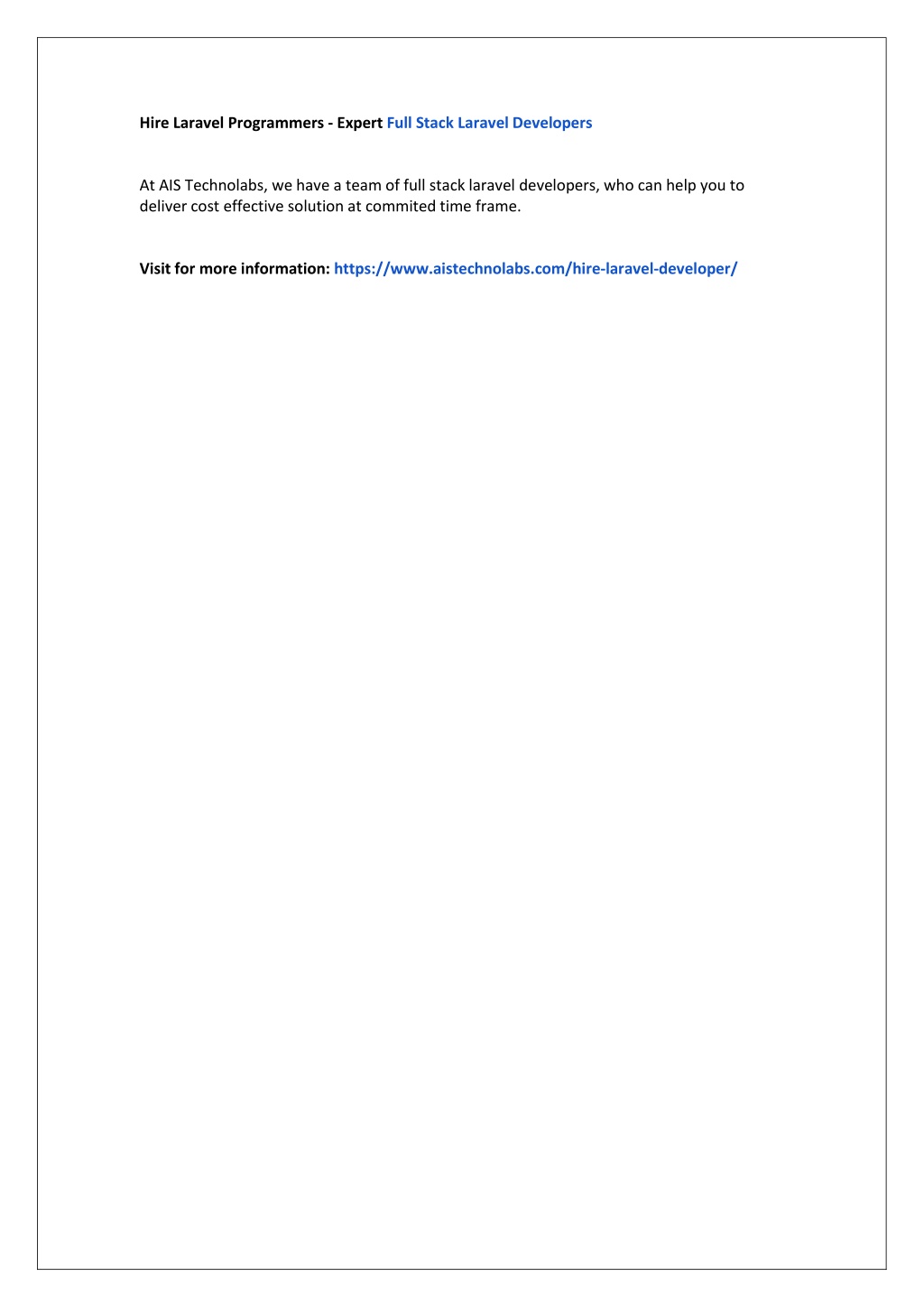 Hire Laravel Programmers - Expert Full Stack Laravel Developers

At AIS Technolabs, we have a team of full stack laravel developers, who can help you to deliver cost effective solution at commited time frame.

Visit for more information: https://www.aistechnolabs.com/hire-laravel-developer/